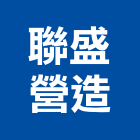 聯盛
營造